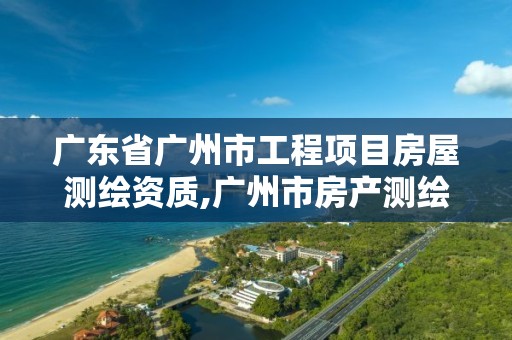 广东省广州市工程项目房屋测绘资质,广州市房产测绘